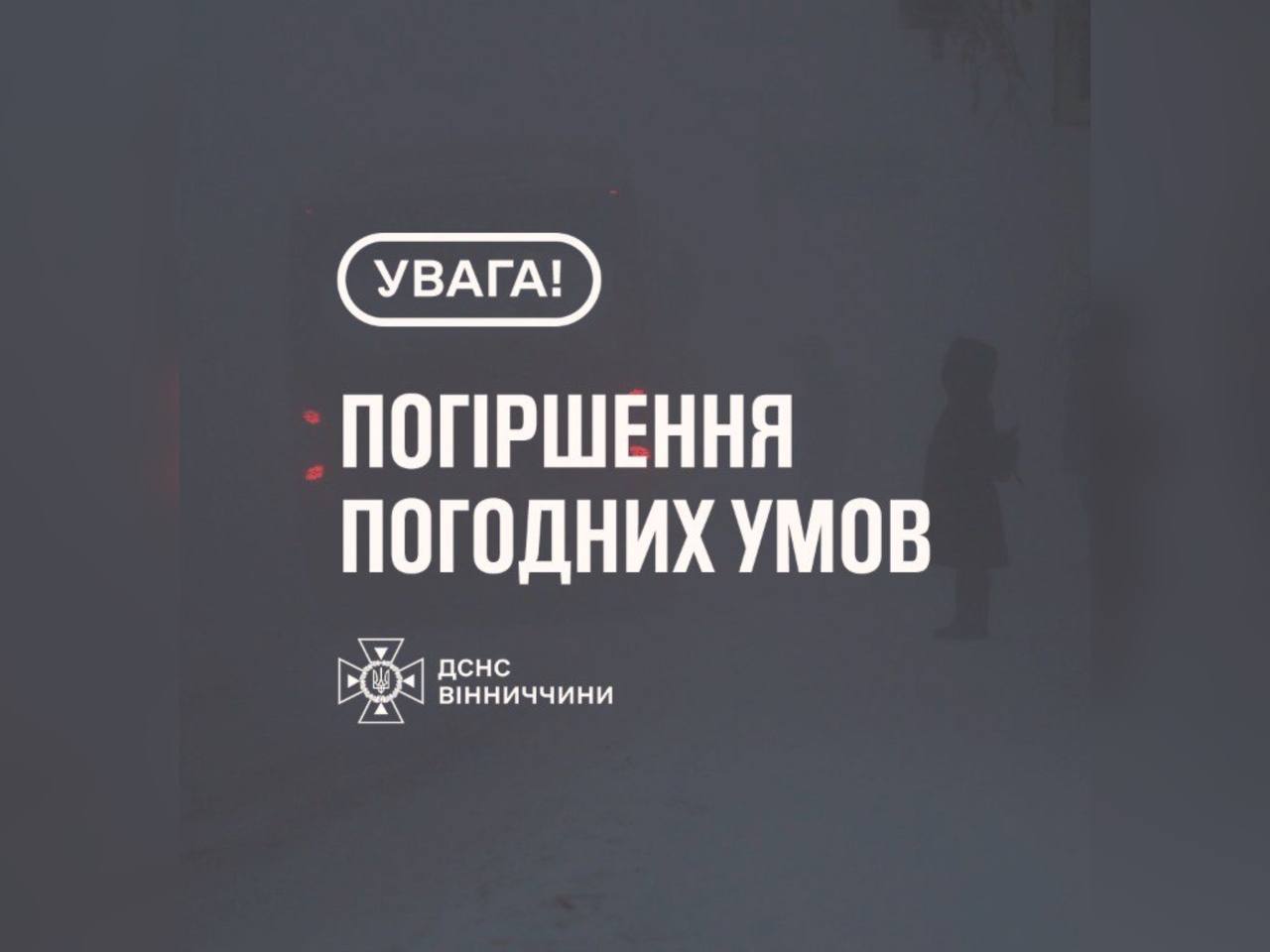 УВАГА!

ПОГІРШЕННЯ ПОГОДНИХ УМОВ

ДСНС
ВІННИЧЧИНИ